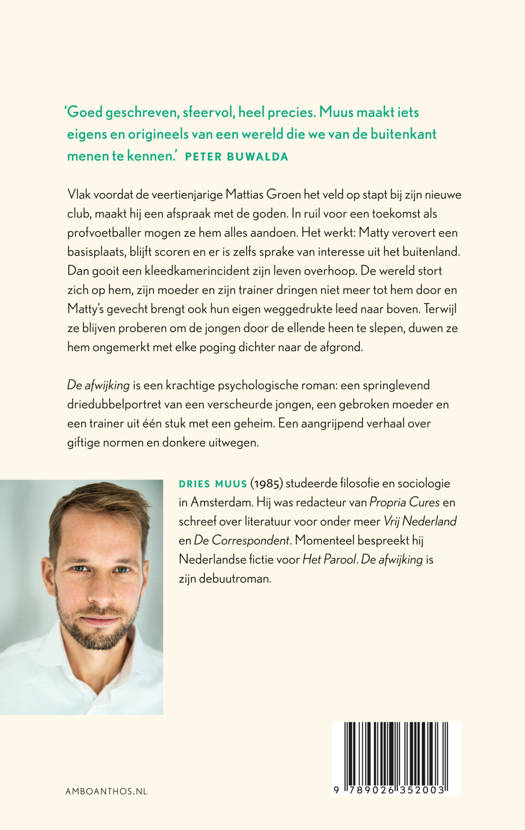 'Goed geschreven, sfeervol, heel precies. Muus maakt iets eigens en origineels van een wereld die we van de buitenkant menen te kennen.' PETER BUWALDA

Vlak voordat de veertienjarige Mattias Groen het veld op stapt bij zijn nieuwe club, maakt hij een afspraak met de goden. In ruil voor een toekomst als profvoetballer mogen ze hem alles aandoen. Het werkt: Matty verovert een basisplaats, blijft scoren en er is zelfs sprake van interesse uit het buitenland. Dan gooit een kleedkamerincident zijn leven overhoop. De wereld stort zich op hem, zijn moeder en zijn trainer dringen niet meer tot hem door en Matty's gevecht brengt ook hun eigen weggedrukte leed naar boven. Terwijl ze blijven proberen om de jongen door de ellende heen te slepen, duwen ze hem ongemerkt met elke poging dichter naar de afgrond.

De afwijking is een krachtige psychologische roman: een springlevend driedubbelportret van een verscheurde jongen, een gebroken moeder en een trainer uit één stuk met een geheim. Een aangrijpend verhaal over giftige normen en donkere uitwegen.

DRIES MUUS (1985) studeerde filosofie en sociologie in Amsterdam. Hij was redacteur van Propria Cures en schreef over literatuur voor onder meer Vrij Nederland en De Correspondent. Momenteel bespreekt hij Nederlandse fictie voor Het Parool. De afwijking is zijn debuutroman.

AMBOANTHOS.NL

9 789026 352003